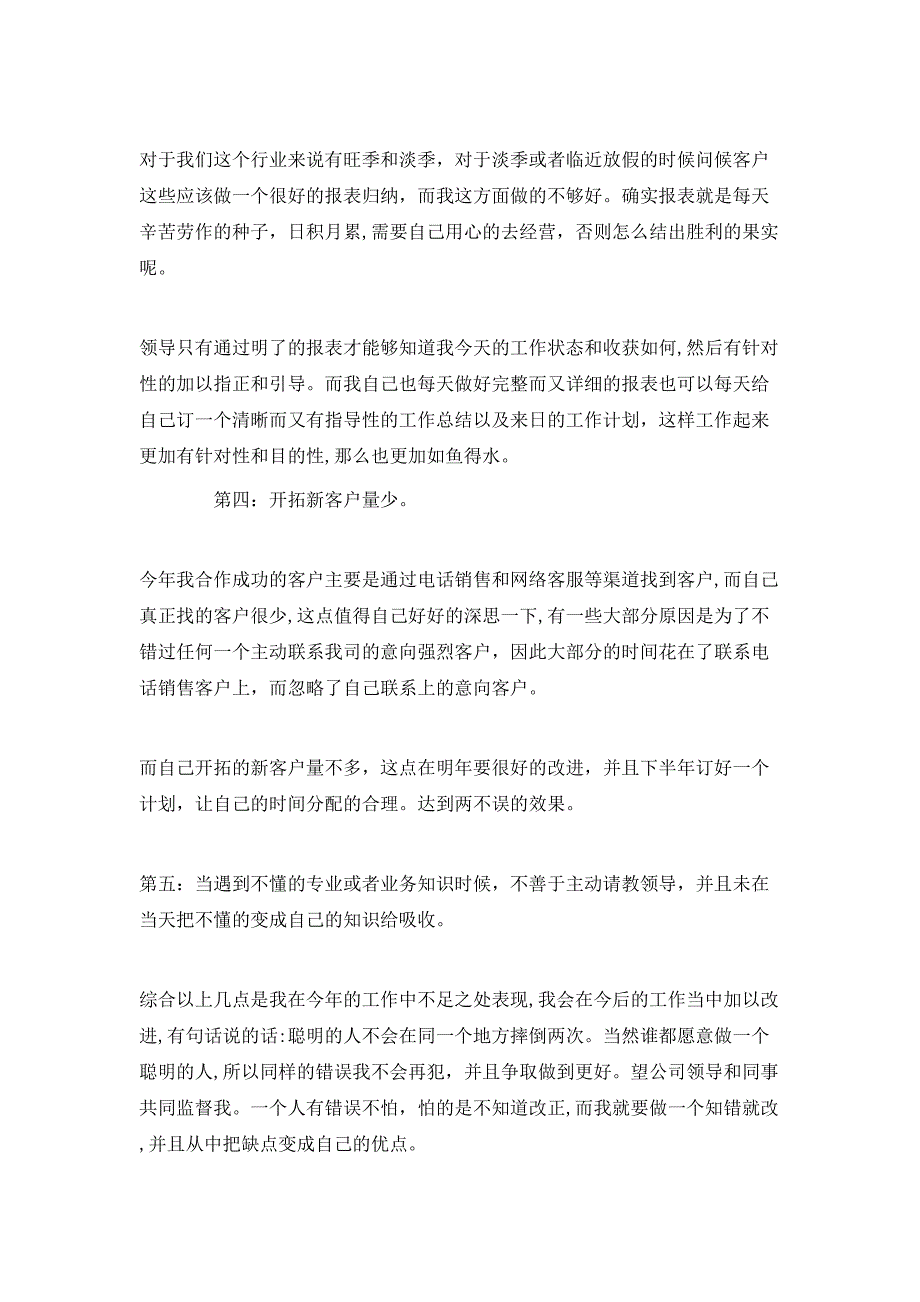 对于我们这个行业来说有旺季和淡季，对于淡季或者临近放假的时候问候客户这些应该做一个很好的报表归纳，而我这方面做的不够好。确实报表就是每天辛苦劳作的种子，日积月累,需要自己用心的去经营，否则怎么结出胜利的果实呢。

领导只有通过明了的报表才能够知道我今天的工作状态和收获如何,然后有针对性的加以指正和引导。而我自己也每天做好完整而又详细的报表也可以每天给自己订一个清晰而又有指导性的工作总结以及来日的工作计划，这样工作起来更加有针对性和目的性,那么也更加如鱼得水。

第四：开拓新客户量少。

今年我合作成功的客户主要是通过电话销售和网络客服等渠道找到客户,而自己真正找的客户很少,这点值得自己好好的深思一下,有一些大部分原因是为了不错过任何一个主动联系我司的意向强烈客户，因此大部分的时间花在了联系电话销售客户上，而忽略了自己联系上的意向客户。

而自己开拓的新客户量不多，这点在明年要很好的改进，并且下半年订好一个计划，让自己的时间分配的合理。达到两不误的效果。

第五：当遇到不懂的专业或者业务知识时候，不善于主动请教领导，并且未在当天把不懂的变成自己的知识给吸收。

综合以上几点是我在今年的工作中不足之处表现,我会在今后的工作当中加以改进,有句话说的话:聪明的人不会在同一个地方摔倒两次。当然谁都愿意做一个聪明的人,所以同样的错误我不会再犯，并且争取做到更好。望公司领导和同事共同监督我。一个人有错误不怕，怕的是不知道改正,而我就要做一个知错就改,并且从中把缺点变成自己的优点。